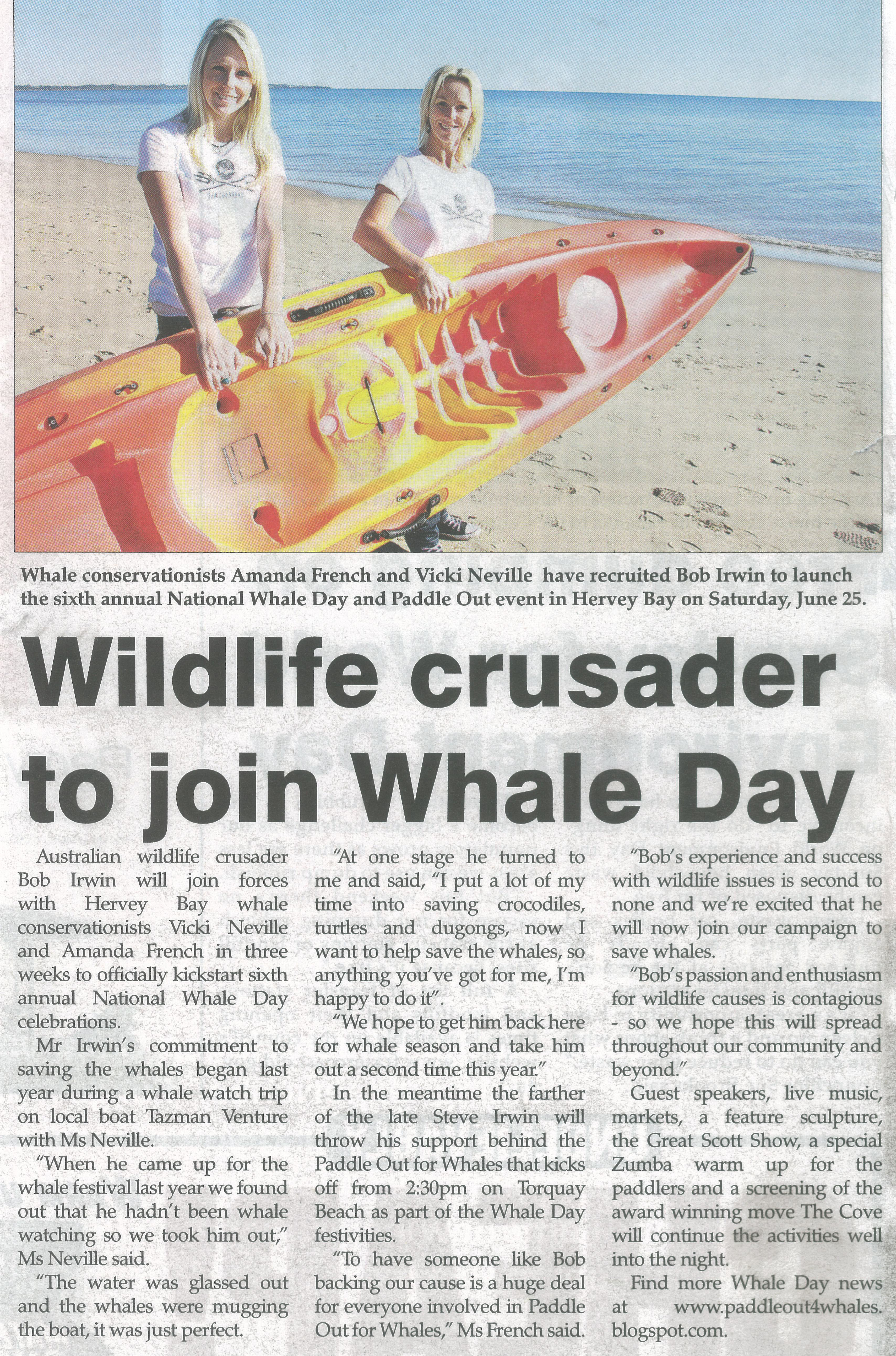 Whale conservationists Amanda French and Vicki Neville have recruited Bob Irwin to launch the sixth annual National Whale Day and Paddle Out event in Hervey Bay on Saturday, June 25.

Wildlife crusader to join Whale Day

Australian wildlife crusader Bob Irwin will join forces with Hervey Bay whale conservationists Vicki Neville and Amanda French in three weeks to officially kickstart sixth annual National Whale Day celebrations.

Mr Irwin's commitment to saving the whales began last year during a whale watch trip on local boat Tazman Venture with Ms Neville.

"When he came up for the whale festival last year we found out that he hadn't been whale watching so we took him out," Ms Neville said.

"The water was glassed out and the whales were mugging the boat, it was just perfect.

"At one stage he turned to me and said, "I put a lot of my time into saving crocodiles, turtles and dugongs, now I want to help save the whales, so anything you've got for me, I'm happy to do it".

"We hope to get him back here for whale season and take him out a second time this year."

In the meantime the farther of the late Steve Irwin will throw his support behind the Paddle Out for Whales that kicks off from 2:30pm on Torquay Beach as part of the Whale Day festivities.

"To have someone like Bob backing our cause is a huge deal for everyone involved in Paddle Out for Whales," Ms French said.

"Bob's experience and success with wildlife issues is second to none and we're excited that he will now join our campaign to save whales.

"Bob's passion and enthusiasm for wildlife causes is contagious - so we hope this will spread throughout our community and beyond."

Guest speakers, live music, markets, a feature sculpture, the Great Scott Show, a special Zumba warm up for the paddlers and a screening of the award winning move The Cove will continue the activities well into the night.

Find more Whale Day news at www.paddleout4whales.blogspot.com.